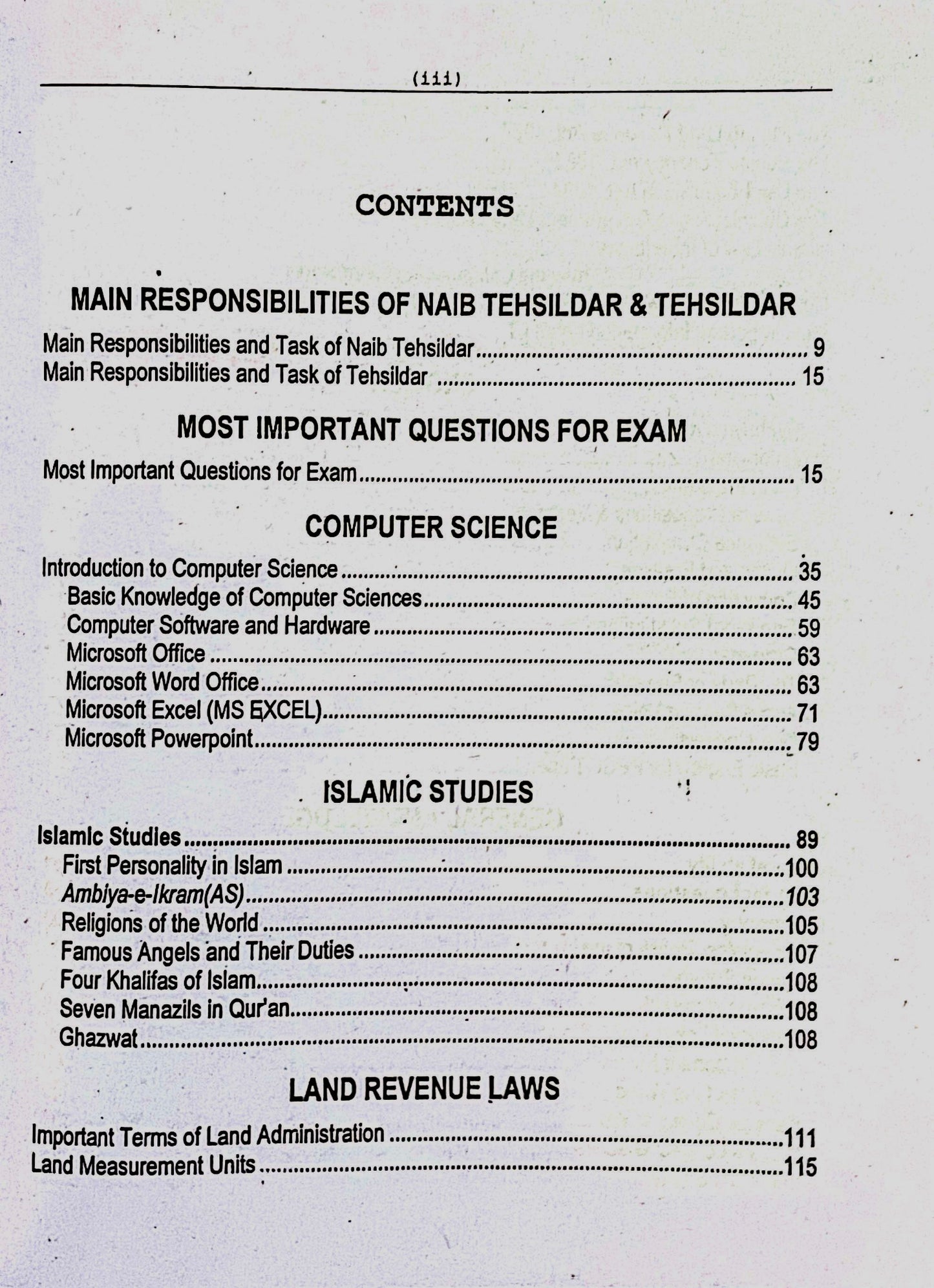 (iii)

CONTENTS

MAIN RESPONSIBILITIES OF NAIB TEHSILDAR & TEHSILDAR

Main Responsibilities and Task of Naib Tehsildar 9
Main Responsibilities and Task of Tehsildar 15

MOST IMPORTANT QUESTIONS FOR EXAM

Most Important Questions for Exam 15

COMPUTER SCIENCE

Introduction to Computer Science 35
Basic Knowledge of Computer Sciences 45
Computer Software and Hardware 59
Microsoft Office 63
Microsoft Word Office 63
Microsoft Excel (MS EXCEL) 71
Microsoft Powerpoint 79

ISLAMIC STUDIES

Islamic Studies 89
First Personality in Islam 100
Ambiya-e-Ikram(AS) 103
Religions of the World 105
Famous Angels and Their Duties 107
Four Khalifas of Islam 108
Seven Manazils in Qur'an 108
Ghazwat 108

LAND REVENUE LAWS

Important Terms of Land Administration 111
Land Measurement Units 115